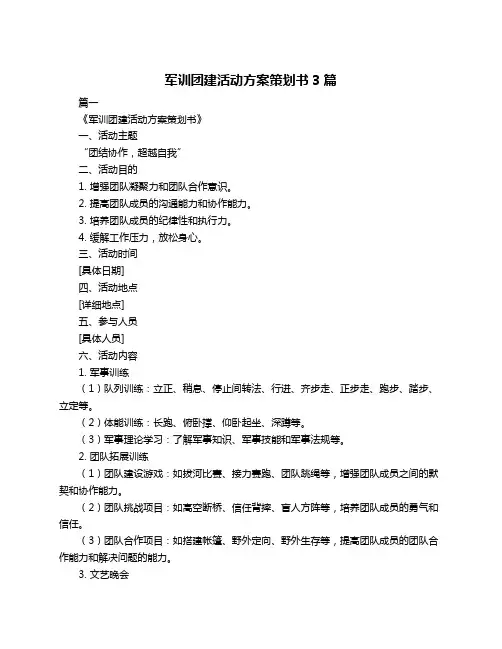 军训团建活动方案策划书 3 篇

篇一

《军训团建活动方案策划书》

一、活动主题

“团结协作，超越自我”

二、活动目的

1. 增强团队凝聚力和团队合作意识。

2. 提高团队成员的沟通能力和协作能力。

3. 培养团队成员的纪律性和执行力。

4. 缓解工作压力，放松身心。

三、活动时间

[具体日期]

四、活动地点

[详细地点]

五、参与人员

[具体人员]

六、活动内容

1. 军事训练

（1）队列训练：立正、稍息、停止间转法、行进、齐步走、正步走、跑步、踏步、立定等。

（2）体能训练：长跑、俯卧撑、仰卧起坐、深蹲等。

（3）军事理论学习：了解军事知识、军事技能和军事法规等。

2. 团队拓展训练

（1）团队建设游戏：如拔河比赛、接力赛跑、团队跳绳等，增强团队成员之间的默契和协作能力。

（2）团队挑战项目：如高空断桥、信任背摔、盲人方阵等，培养团队成员的勇气和信任。

（3）团队合作项目：如搭建帐篷、野外定向、野外生存等，提高团队成员的团队合作能力和解决问题的能力。

3. 文艺晚会